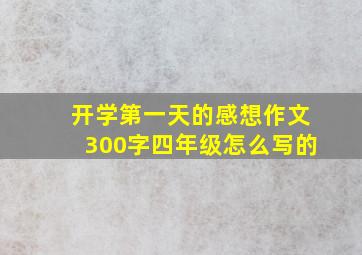 开学第一天的感想作文300字四年级怎么写的